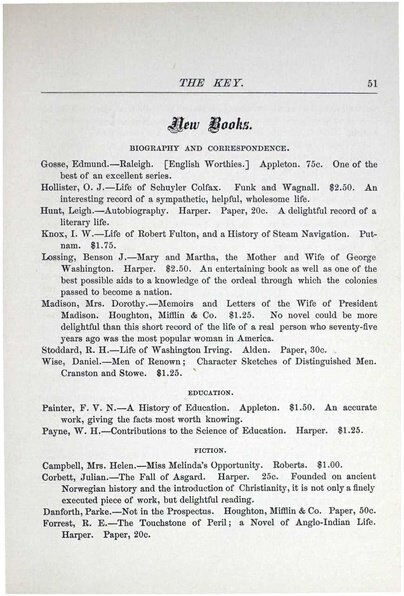 THE KEY. 51

New Books.

BIOGRAPHY AND CORRESPONDENCE.

Gosse, Edmund.—Raleigh. [English Worthies.] Appleton. 75c. One of the best of an excellent series.

Hollister, O. J.—Life of Schuyler Colfax. Funk and Wagnall. $2.50. An interesting record of a sympathetic, helpful, wholesome life.

Hunt, Leigh.—Autobiography. Harper. Paper, 20c. A delightful record of a literary life.

Knox, I. W.—Life of Robert Fulton, and a History of Steam Navigation. Putnam. $1.75.

Lossing, Benson J.—Mary and Martha, the Mother and Wife of George Washington. Harper. $2.50. An entertaining book as well as one of the best possible aids to a knowledge of the ordeal through which the colonies passed to become a nation.

Madison, Mrs. Dorothy.—Memoirs and Letters of the Wife of President Madison. Houghton, Mifflin & Co. $1.25. No novel could be more delightful than this short record of the life of a real person who seventy-five years ago was the most popular woman in America.

Stoddard, R. H.—Life of Washington Irving. Alden. Paper, 30c.

Wise, Daniel.—Men of Renown; Character Sketches of Distinguished Men. Cranston and Stowe. $1.25.

EDUCATION.

Painter, F. V. N.—A History of Education. Appleton. $1.50. An accurate work, giving the facts most worth knowing.

Payne, W. H.—Contributions to the Science of Education. Harper. $1.25.

FICTION.

Campbell, Mrs. Helen.—Miss Melinda's Opportunity. Roberts. $1.00.

Corbett, Julian.—The Fall of Asgard. Harper. 25c. Founded on ancient Norwegian history and the introduction of Christianity, it is not only a finely executed piece of work, but delightful reading.

Danforth, Parke.—Not in the Prospectus. Houghton, Mifflin & Co. Paper, 50c.

Forrest, R. E.—The Touchstone of Peril; a Novel of Anglo-Indian Life. Harper. Paper, 20c.